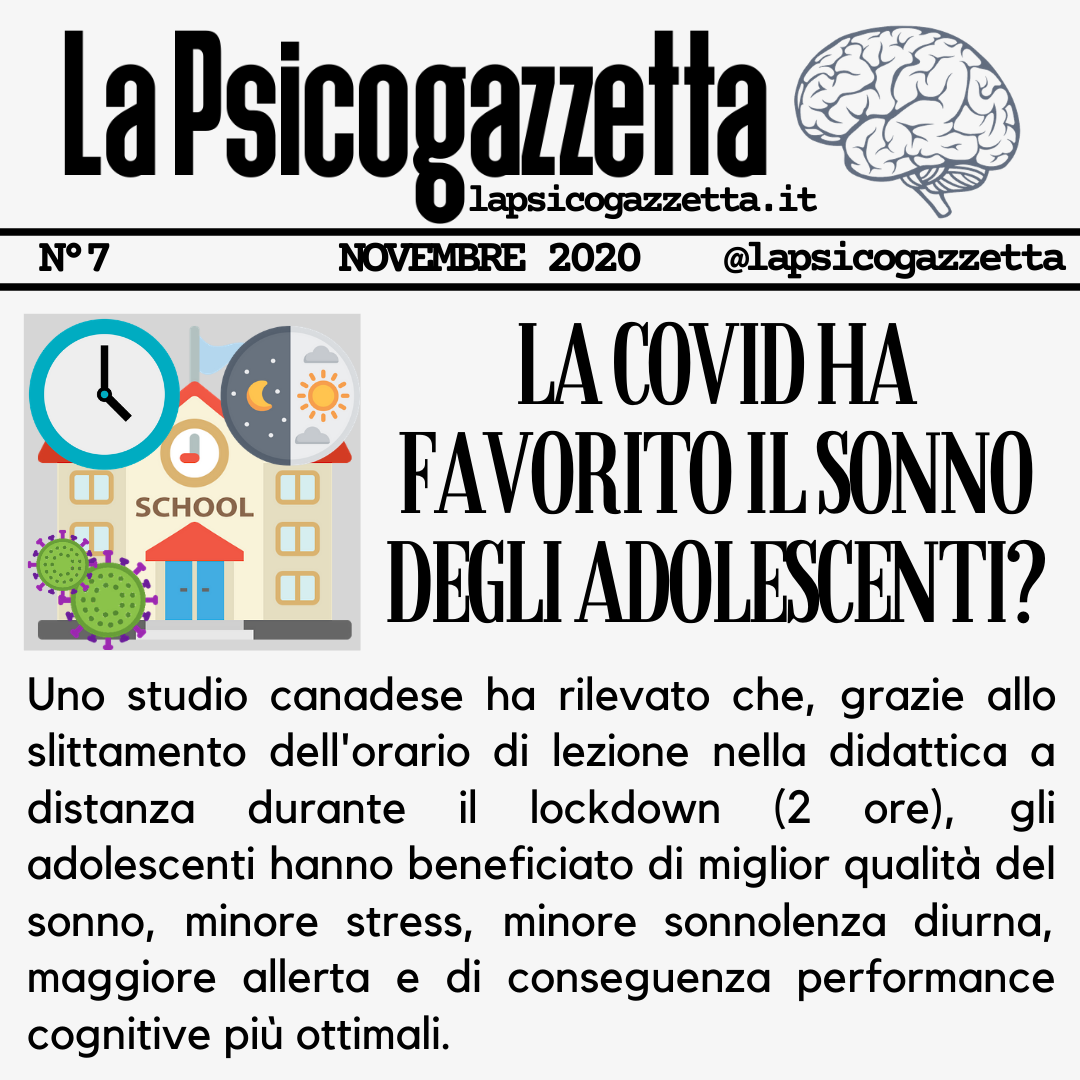 La Psicogazzetta
lapsicogazzetta.it

N°7 NOVEMBRE 2020 @lapsicogazzetta

SCHOOL

LA COVID HA FAVORITO IL SONNO DEGLI ADOLESCENTI?

Uno studio canadese ha rilevato che, grazie allo slittamento dell'orario di lezione nella didattica a distanza durante il lockdown (2 ore), gli adolescenti hanno beneficiato di miglior qualità del sonno, minore stress, minore sonnolenza diurna, maggiore allerta e di conseguenza performance cognitive più ottimali.